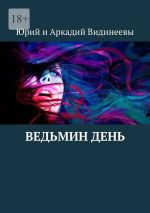 18+

Юрий и Аркадий Видинеевы

ВЕДЬМИН ДЕНЬ